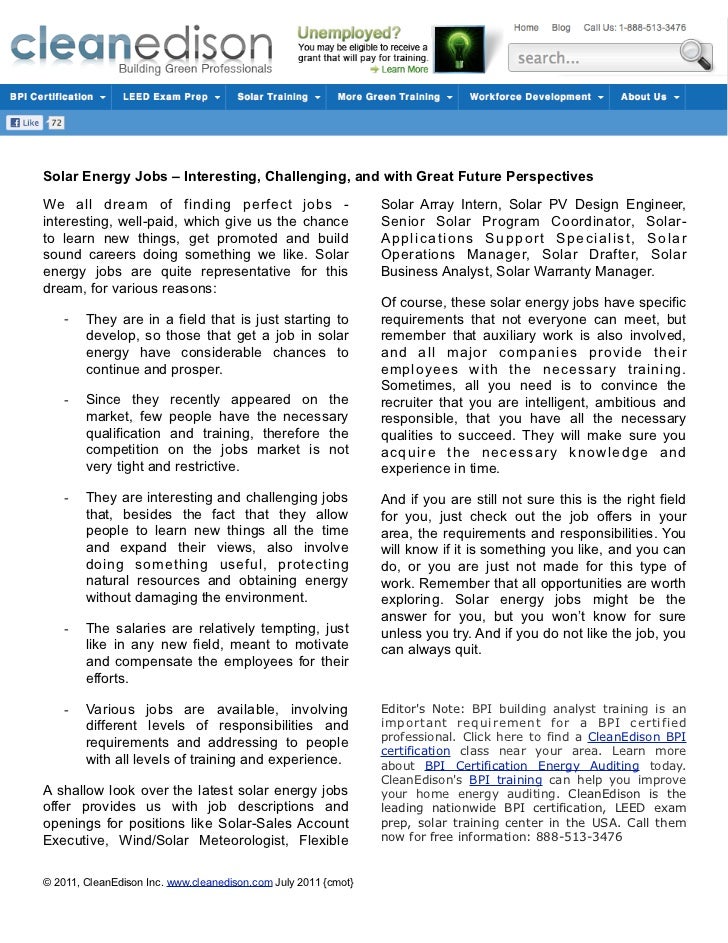 cleanedison
Building Green Professionals

Unemployed?
You may be eligible to receive a grant that will pay for training.
Learn More

Home Blog Call Us: 1-888-513-3476

search...

BPI Certification LEED Exam Prep Solar Training More Green Training Workforce Development About Us

Like 72

Solar Energy Jobs – Interesting, Challenging, and with Great Future Perspectives

We all dream of finding perfect jobs - interesting, well-paid, which give us the chance to learn new things, get promoted and build sound careers doing something we like. Solar energy jobs are quite representative for this dream, for various reasons:

- They are in a field that is just starting to develop, so those that get a job in solar energy have considerable chances to continue and prosper.

- Since they recently appeared on the market, few people have the necessary qualification and training, therefore the competition on the jobs market is not very tight and restrictive.

- They are interesting and challenging jobs that, besides the fact that they allow people to learn new things all the time and expand their views, also involve doing something useful, protecting natural resources and obtaining energy without damaging the environment.

- The salaries are relatively tempting, just like in any new field, meant to motivate and compensate the employees for their efforts.

- Various jobs are available, involving different levels of responsibilities and requirements and addressing to people with all levels of training and experience.

A shallow look over the latest solar energy jobs offer provides us with job descriptions and openings for positions like Solar-Sales Account Executive, Wind/Solar Meteorologist, Flexible Solar Array Intern, Solar PV Design Engineer, Senior Solar Program Coordinator, Solar-Applications Support Specialist, Solar Operations Manager, Solar Drafter, Solar Business Analyst, Solar Warranty Manager.

Of course, these solar energy jobs have specific requirements that not everyone can meet, but remember that auxiliary work is also involved, and all major companies provide their employees with the necessary training. Sometimes, all you need is to convince the recruiter that you are intelligent, ambitious and responsible, that you have all the necessary qualities to succeed. They will make sure you acquire the necessary knowledge and experience in time.

And if you are still not sure this is the right field for you, just check out the job offers in your area, the requirements and responsibilities. You will know if it is something you like, and you can do, or you are just not made for this type of work. Remember that all opportunities are worth exploring. Solar energy jobs might be the answer for you, but you won't know for sure unless you try. And if you do not like the job, you can always quit.

Editor's Note: BPI building analyst training is an important requirement for a BPI certified professional. Click here to find a CleanEdison BPI certification class near your area. Learn more about BPI Certification Energy Auditing today. CleanEdison's BPI training can help you improve your home energy auditing. CleanEdison is the leading nationwide BPI certification, LEED exam prep, solar training center in the USA. Call them now for free information: 888-513-3476

© 2011, CleanEdison Inc. www.cleanedison.com July 2011 {cmot}